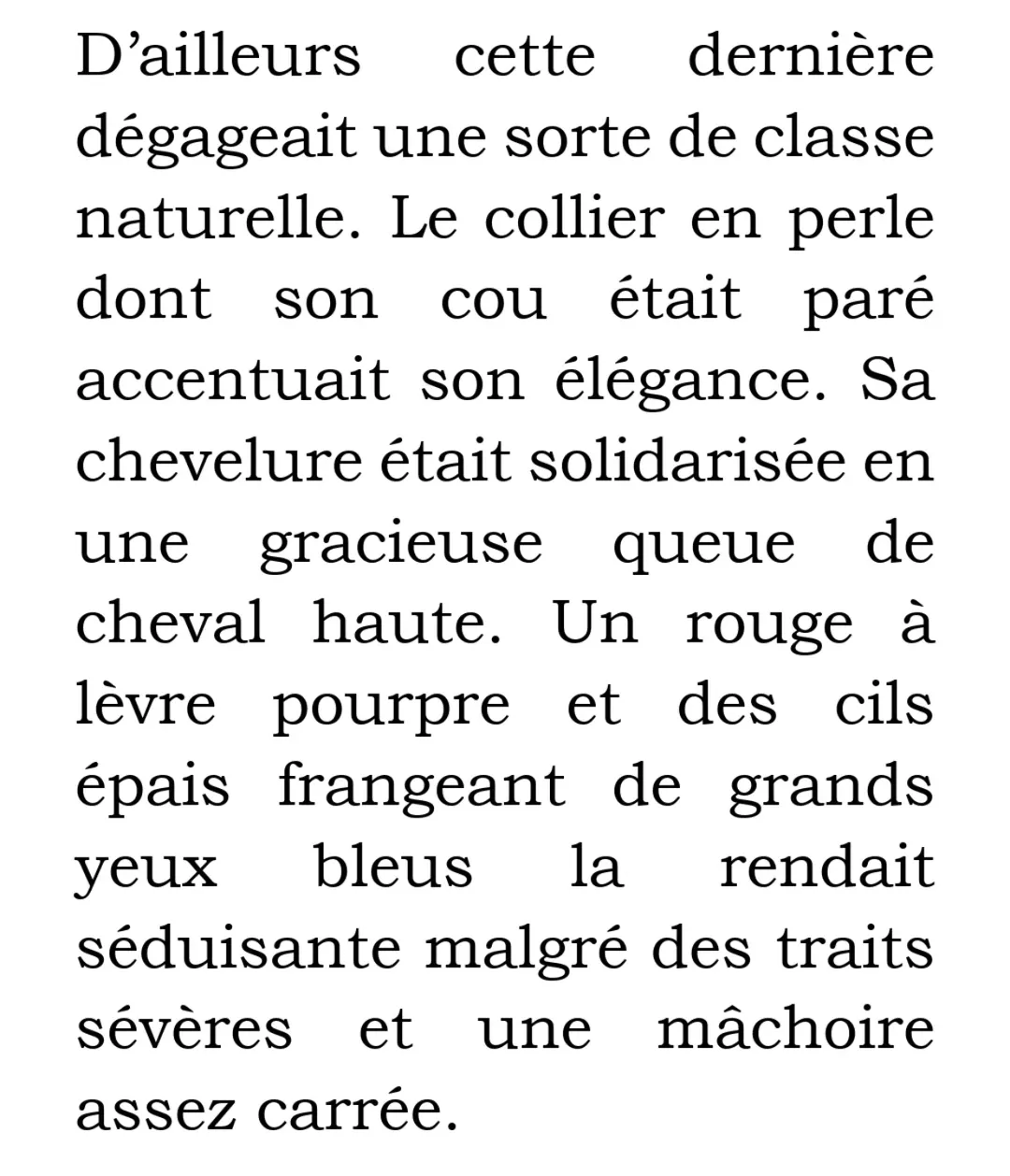 D’ailleurs cette dernière dégageait une sorte de classe naturelle. Le collier en perle dont son cou était paré accentuait son élégance. Sa chevelure était solidarisée en une gracieuse queue de cheval haute. Un rouge à lèvre pourpre et des cils épais frangeant de grands yeux bleus la rendait séduisante malgré des traits sévères et une mâchoire assez carrée.